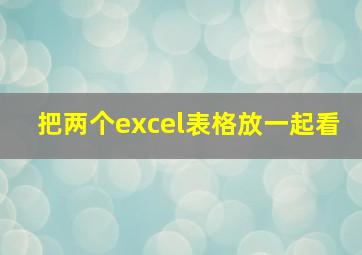 把两个excel表格放一起看